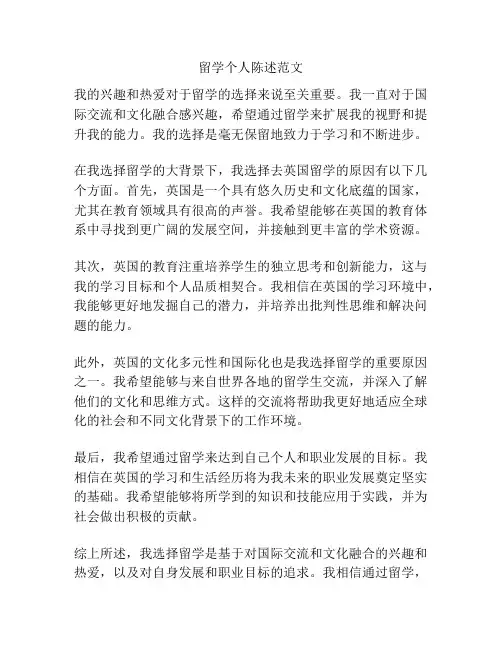 留学个人陈述范文

我的兴趣和热爱对于留学的选择来说至关重要。我一直对于国际交流和文化融合感兴趣，希望通过留学来扩展我的视野和提升我的能力。我的选择是毫无保留地致力于学习和不断进步。

在我选择留学的大背景下，我选择去英国留学的原因有以下几个方面。首先，英国是一个具有悠久历史和文化底蕴的国家，尤其在教育领域具有很高的声誉。我希望能够在英国的教育体系中寻找到更广阔的发展空间，并接触到更丰富的学术资源。

其次，英国的教育注重培养学生的独立思考和创新能力，这与我的学习目标和个人品质相契合。我相信在英国的学习环境中，我能够更好地发掘自己的潜力，并培养出批判性思维和解决问题的能力。

此外，英国的文化多元性和国际化也是我选择留学的重要原因之一。我希望能够与来自世界各地的留学生交流，并深入了解他们的文化和思维方式。这样的交流将帮助我更好地适应全球化的社会和不同文化背景下的工作环境。

最后，我希望通过留学来达到自己个人和职业发展的目标。我相信在英国的学习和生活经历将为我未来的职业发展奠定坚实的基础。我希望能够将所学到的知识和技能应用于实践，并为社会做出积极的贡献。

综上所述，我选择留学是基于对国际交流和文化融合的兴趣和热爱，以及对自身发展和职业目标的追求。我相信通过留学，